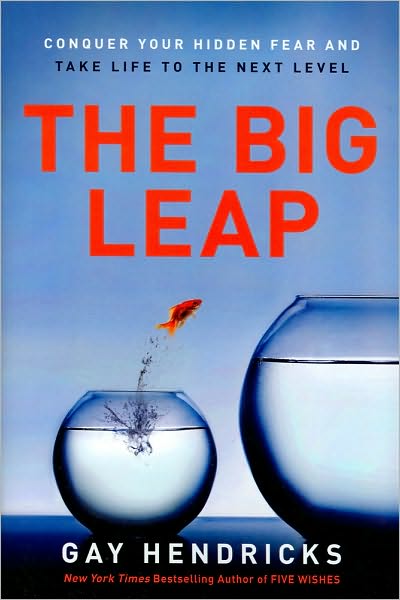 CONQUER YOUR HIDDEN FEAR AND
TAKE LIFE TO THE NEXT LEVEL

THE BIG LEAP

GAY HENDRICKS

New York Times Bestselling Author of FIVE WISHES